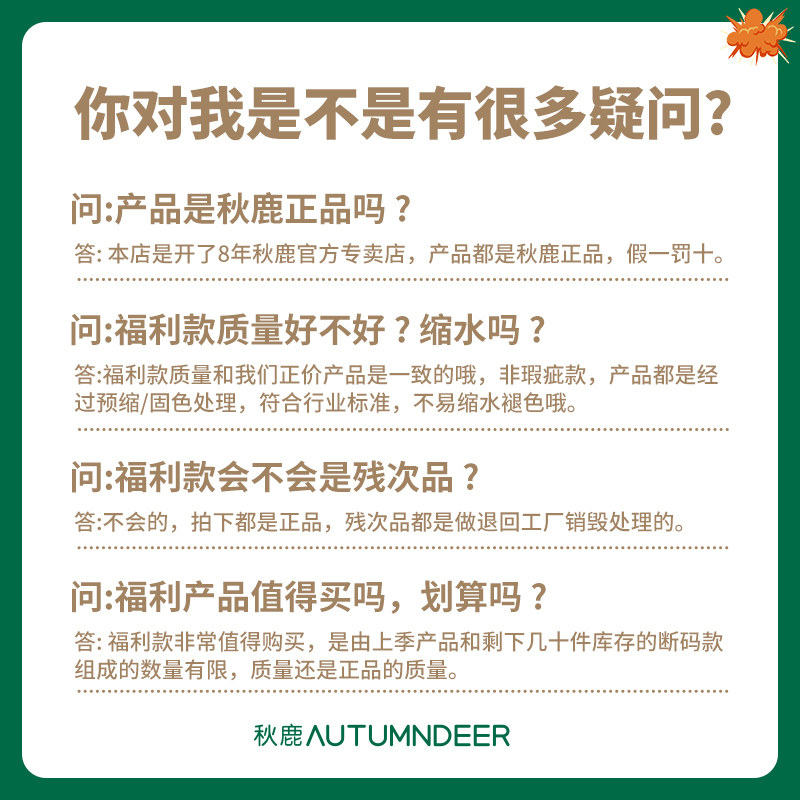 你对我是不是有很多疑问?

问:产品是秋鹿正品吗？

答: 本店是开了8年秋鹿官方专卖店，产品都是秋鹿正品，假一罚十。

问:福利款质量好不好？缩水吗？

答:福利款质量和我们正价产品是一致的哦，非瑕疵款，产品都是经过预缩/固色处理，符合行业标准，不易缩水褪色哦。

问:福利款会不会是残次品？

答:不会的，拍下都是正品，残次品都是做退回工厂销毁处理的。

问:福利产品值得买吗，划算吗？

答: 福利款非常值得购买，是由上季产品和剩下几十件库存的断码款组成的数量有限，质量还是正品的质量。

秋鹿 AUTUMNDEER